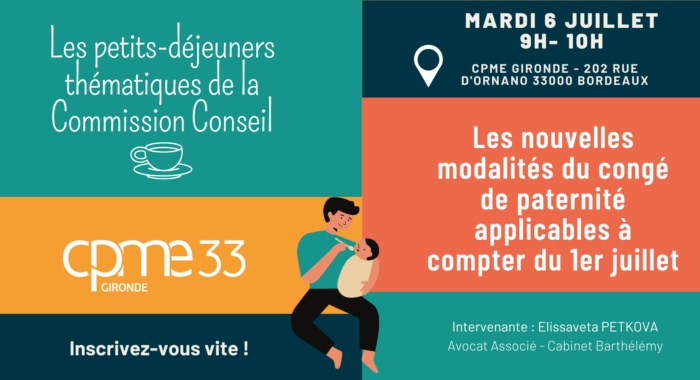 Les petits-déjeuners thématiques de la Commission Conseil

cpme 33
GIRONDE

Inscrivez-vous vite !

MARDI 6 JUILLET
9H- 10H

CPME GIRONDE - 202 RUE D'ORNANO 33000 BORDEAUX

Les nouvelles modalités du congé de paternité applicables à compter du 1er juillet

Intervenante : Elissaveta PETKOVA
Avocat Associé - Cabinet Barthélémy